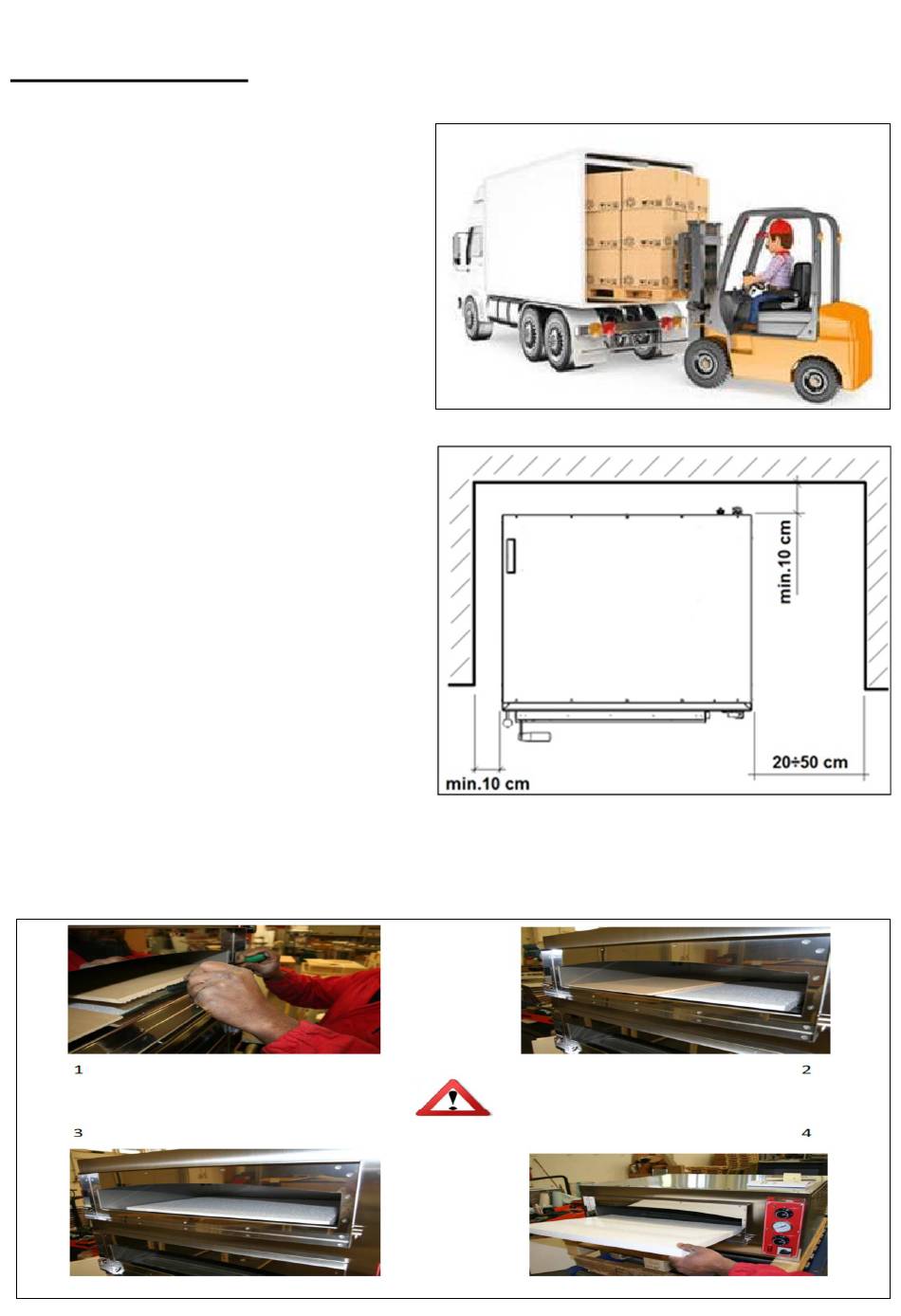 min.10 cm

min.10 cm

20÷50 cm

1

2

3

4